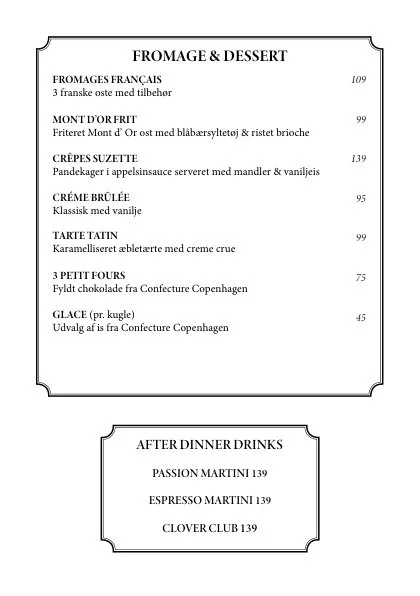 FROMAGE & DESSERT

FROMAGES FRANÇAIS 109
3 franske oste med tilbehør

MONT D'OR FRIT 99
Friteret Mont d' Or ost med blåbærsyltetøj & ristet brioche

CRÊPES SUZETTE 139
Pandekager i appelsinsauce serveret med mandler & vaniljeis

CRÉME BRÛLÉE 95
Klassisk med vanilje

TARTE TATIN 99
Karamelliseret æbletærte med creme crue

3 PETIT FOURS 75
Fyldt chokolade fra Confecture Copenhagen

GLACE (pr. kugle) 45
Udvalg af is fra Confecture Copenhagen

AFTER DINNER DRINKS

PASSION MARTINI 139

ESPRESSO MARTINI 139

CLOVER CLUB 139